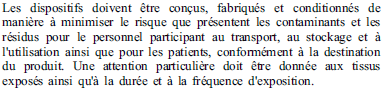 Les dispositifs doivent être conçus, fabriqués et conditionnés de manière à minimiser le risque que présentent les contaminants et les résidus pour le personnel participant au transport, au stockage et à l'utilisation ainsi que pour les patients, conformément à la destination du produit. Une attention particulière doit être donnée aux tissus exposés ainsi qu'à la durée et à la fréquence d'exposition.